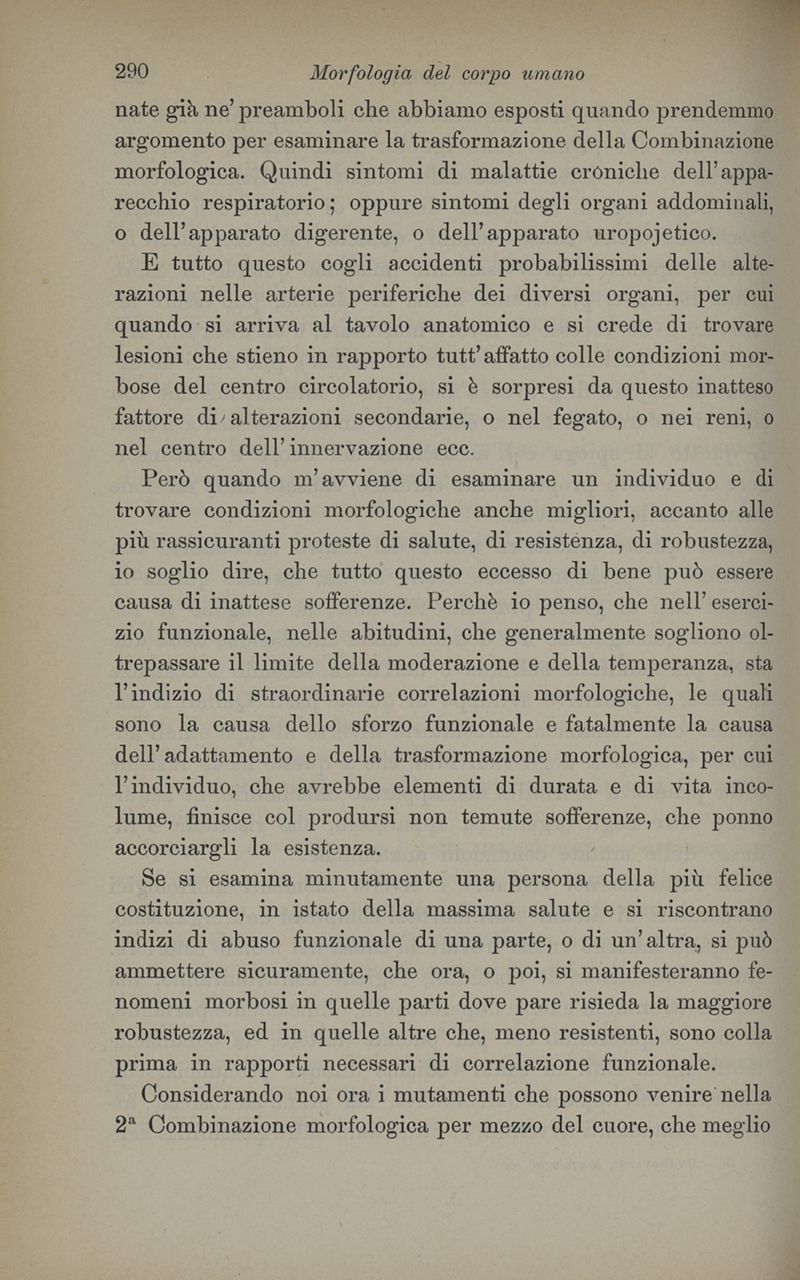 290 Morfologia del corpo umano

nate già ne' preamboli che abbiamo esposti quando prendemmo argomento per esaminare la trasformazione della Combinazione morfologica. Quindi sintomi di malattie croniche dell'apparecchio respiratorio; oppure sintomi degli organi addominali, o dell'apparato digerente, o dell'apparato uropojetico.

E tutto questo cogli accidenti probabilissimi delle alterazioni nelle arterie periferiche dei diversi organi, per cui quando si arriva al tavolo anatomico e si crede di trovare lesioni che stieno in rapporto tutt'affatto colle condizioni morbose del centro circolatorio, si è sorpresi da questo inatteso fattore di alterazioni secondarie, o nel fegato, o nei reni, o nel centro dell'innervazione ecc.

Però quando m'avviene di esaminare un individuo e di trovare condizioni morfologiche anche migliori, accanto alle più rassicuranti proteste di salute, di resistenza, di robustezza, io soglio dire, che tutto questo eccesso di bene può essere causa di inattese sofferenze. Perchè io penso, che nell'esercizio funzionale, nelle abitudini, che generalmente sogliono oltrepassare il limite della moderazione e della temperanza, sta l'indizio di straordinarie correlazioni morfologiche, le quali sono la causa dello sforzo funzionale e fatalmente la causa dell'adattamento e della trasformazione morfologica, per cui l'individuo, che avrebbe elementi di durata e di vita incolume, finisce col prodursi non temute sofferenze, che ponno accorciargli la esistenza.

Se si esamina minutamente una persona della più felice costituzione, in istato della massima salute e si riscontrano indizi di abuso funzionale di una parte, o di un'altra, si può ammettere sicuramente, che ora, o poi, si manifesteranno fenomeni morbosi in quelle parti dove pare risieda la maggiore robustezza, ed in quelle altre che, meno resistenti, sono colla prima in rapporti necessari di correlazione funzionale.

Considerando noi ora i mutamenti che possono venire nella 2ª Combinazione morfologica per mezzo del cuore, che meglio